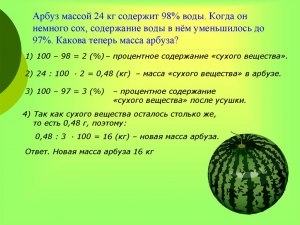 Арбуз массой 24 кг содержит 98% воды. Когда он немного сох, содержание воды в нём уменьшилось до 97%. Какова теперь масса арбуза?

1) $100 - 98 = 2$ (%) – процентное содержание «сухого вещества».

2) $24 : 100 \cdot 2 = 0,48$ (кг) – масса «сухого вещества» в арбузе.

3) $100 - 97 = 3$ (%) – процентное содержание «сухого вещества» после усушки.

4) Так как сухого вещества осталось столько же, то есть 0,48 г, поэтому:

$0,48 : 3 \cdot 100 = 16$ (кг) – новая масса арбуза.

Ответ. Новая масса арбуза 16 кг